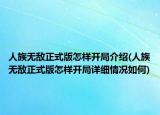 人族无敌正式版怎样开局介绍(人族无敌正式版怎样开局详细情况如何)